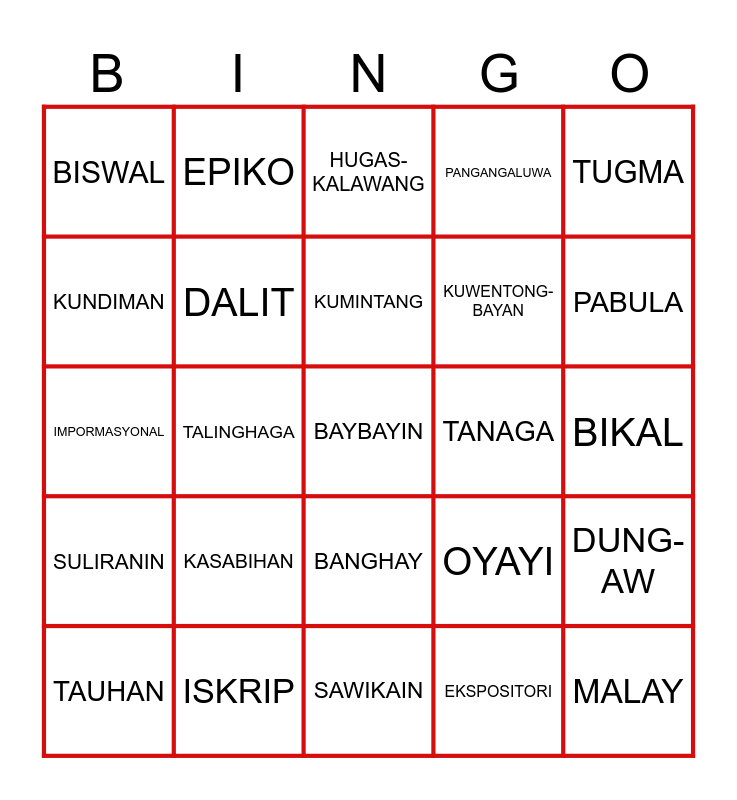 | B | I | N | G | O |
|---|---|---|---|---|
| BISWAL | EPIKO | HUGAS-KALAWANG | PANGANGALUWA | TUGMA |
| KUNDIMAN | DALIT | KUMINTANG | KUWENTONG-BAYAN | PABULA |
| IMPORMASYONAL | TALINGHAGA | BAYBAYIN | TANAGA | BIKAL |
| SULIRANIN | KASABIHAN | BANGHAY | OYAYI | DUNG-AW |
| TAUHAN | ISKRIP | SAWIKAIN | EKSPOSITORI | MALAY |